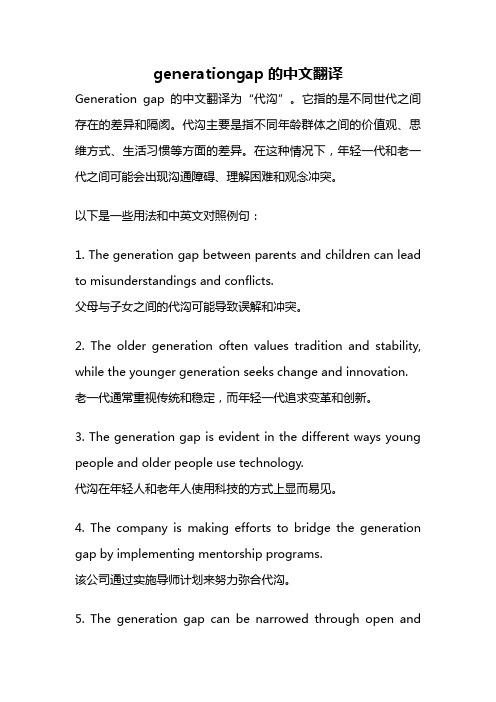 generationgap 的中文翻译

Generation gap 的中文翻译为“代沟”。它指的是不同世代之间存在的差异和隔阂。代沟主要是指不同年龄群体之间的价值观、思维方式、生活习惯等方面的差异。在这种情况下，年轻一代和老一代之间可能会出现沟通障碍、理解困难和观念冲突。

以下是一些用法和中英文对照例句：

1. The generation gap between parents and children can lead to misunderstandings and conflicts.
父母与子女之间的代沟可能导致误解和冲突。

2. The older generation often values tradition and stability, while the younger generation seeks change and innovation.
老一代通常重视传统和稳定，而年轻一代追求变革和创新。

3. The generation gap is evident in the different ways young people and older people use technology.
代沟在年轻人和老年人使用科技的方式上显而易见。

4. The company is making efforts to bridge the generation gap by implementing mentorship programs.
该公司通过实施导师计划来努力弥合代沟。

5. The generation gap can be narrowed through open and